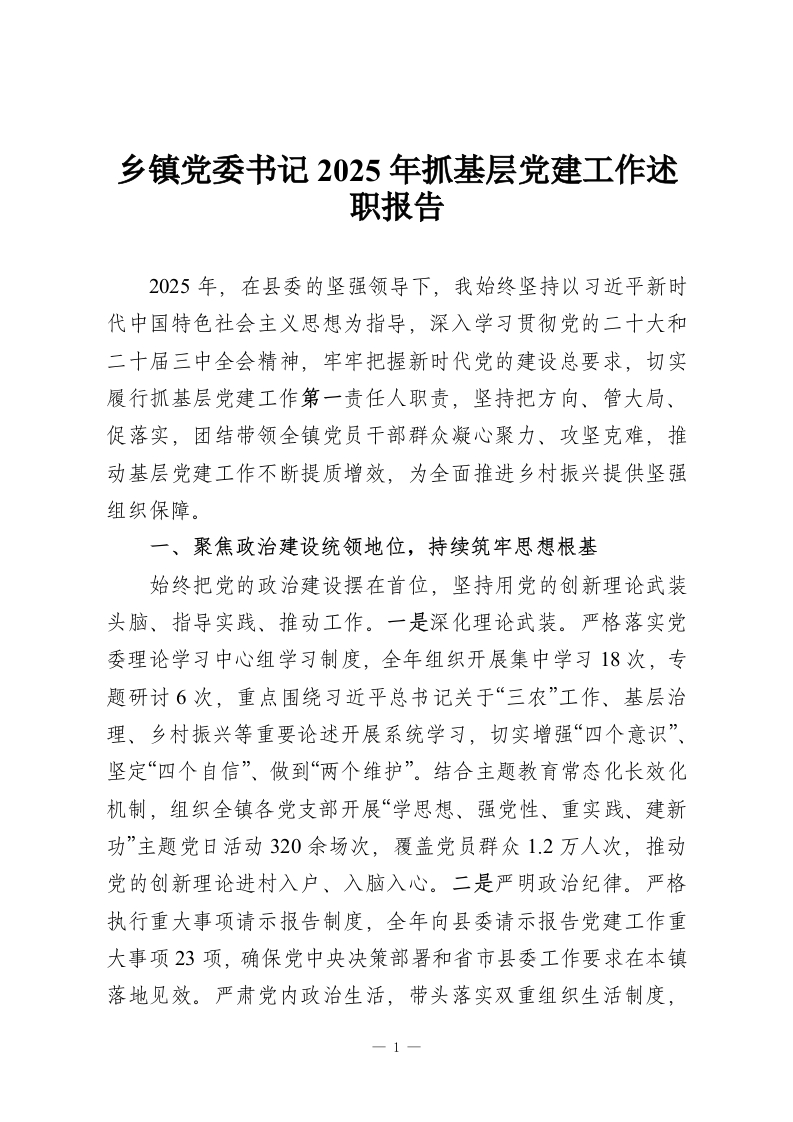 乡镇党委书记 2025 年抓基层党建工作述职报告

2025 年，在县委的坚强领导下，我始终坚持以习近平新时代中国特色社会主义思想为指导，深入学习贯彻党的二十大和二十届三中全会精神，牢牢把握新时代党的建设总要求，切实履行抓基层党建工作第一责任人职责，坚持把方向、管大局、促落实，团结带领全镇党员干部群众凝心聚力、攻坚克难，推动基层党建工作不断提质增效，为全面推进乡村振兴提供坚强组织保障。

一、聚焦政治建设统领地位，持续筑牢思想根基

始终把党的政治建设摆在首位，坚持用党的创新理论武装头脑、指导实践、推动工作。一是深化理论武装。严格落实党委理论学习中心组学习制度，全年组织开展集中学习 18 次，专题研讨 6 次，重点围绕习近平总书记关于“三农”工作、基层治理、乡村振兴等重要论述开展系统学习，切实增强“四个意识”、坚定“四个自信”、做到“两个维护”。结合主题教育常态化长效化机制，组织全镇各党支部开展“学思想、强党性、重实践、建新功”主题党日活动 320 余场次，覆盖党员群众 1.2 万人次，推动党的创新理论进村入户、入脑入心。二是严明政治纪律。严格执行重大事项请示报告制度，全年向县委请示报告党建工作重大事项 23 项，确保党中央决策部署和省市县委工作要求在本镇落地见效。严肃党内政治生活，带头落实双重组织生活制度，

— 1 —